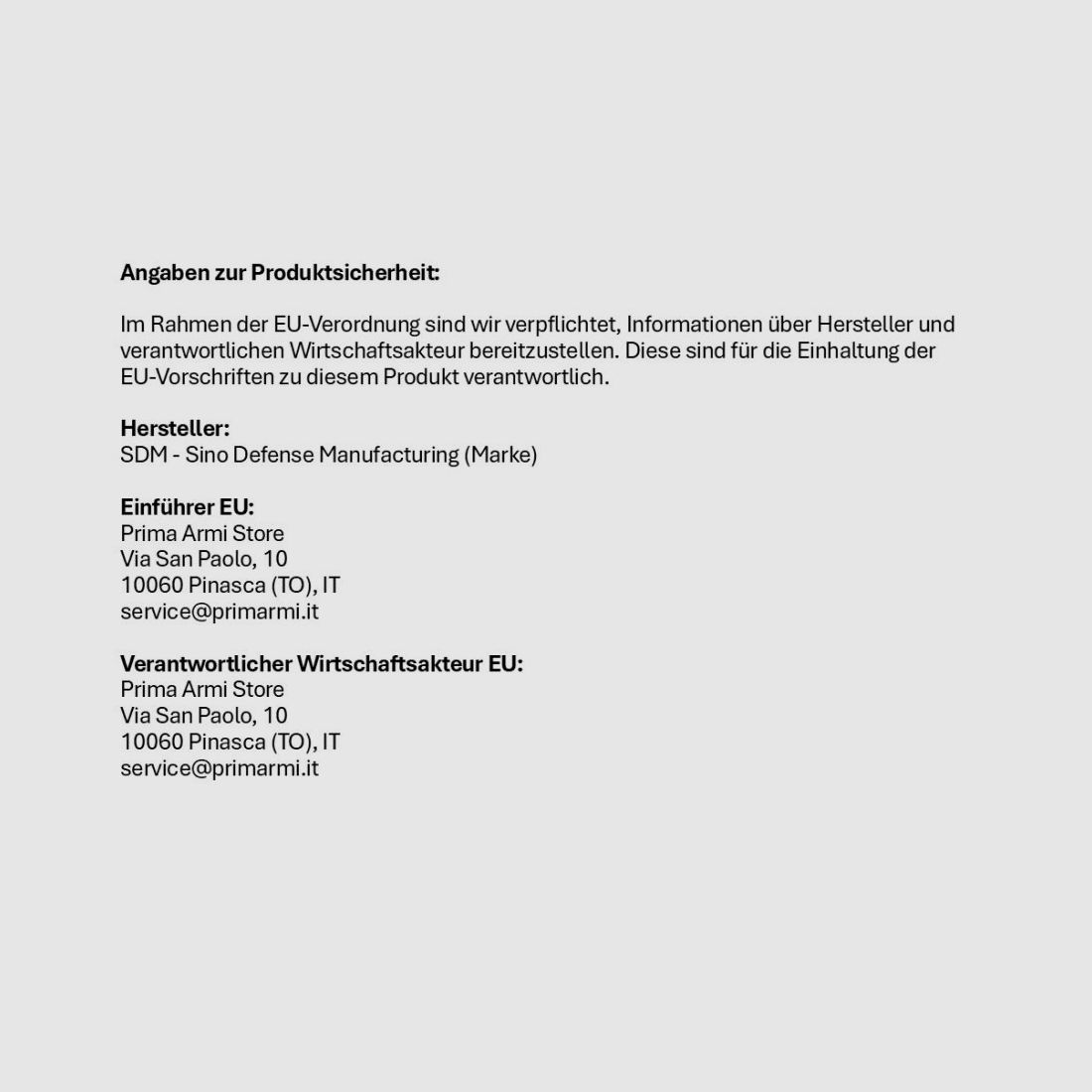 Angaben zur Produktsicherheit:

Im Rahmen der EU-Verordnung sind wir verpflichtet, Informationen über Hersteller und verantwortlichen Wirtschaftsakteur bereitzustellen. Diese sind für die Einhaltung der EU-Vorschriften zu diesem Produkt verantwortlich.

Hersteller:
SDM - Sino Defense Manufacturing (Marke)

Einführer EU:
Prima Armi Store
Via San Paolo, 10
10060 Pinasca (TO), IT
service@primarmi.it

Verantwortlicher Wirtschaftsakteur EU:
Prima Armi Store
Via San Paolo, 10
10060 Pinasca (TO), IT
service@primarmi.it